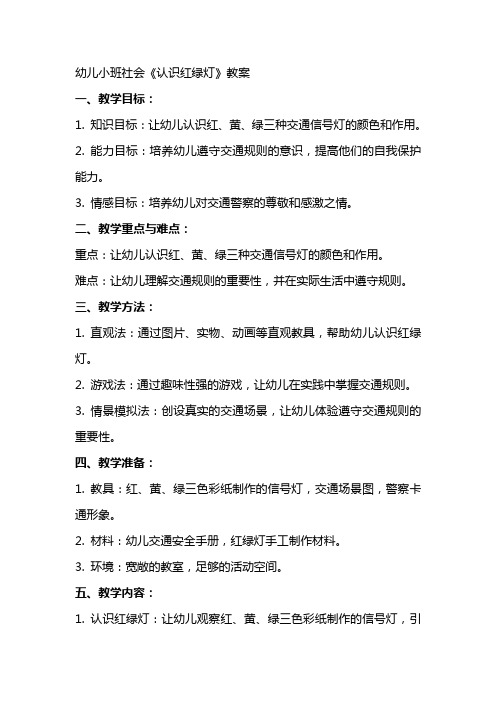 幼儿小班社会《认识红绿灯》教案

一、教学目标：

1. 知识目标：让幼儿认识红、黄、绿三种交通信号灯的颜色和作用。

2. 能力目标：培养幼儿遵守交通规则的意识，提高他们的自我保护能力。

3. 情感目标：培养幼儿对交通警察的尊敬和感激之情。

二、教学重点与难点：

重点：让幼儿认识红、黄、绿三种交通信号灯的颜色和作用。

难点：让幼儿理解交通规则的重要性，并在实际生活中遵守规则。

三、教学方法：

1. 直观法：通过图片、实物、动画等直观教具，帮助幼儿认识红绿灯。

2. 游戏法：通过趣味性强的游戏，让幼儿在实践中掌握交通规则。

3. 情景模拟法：创设真实的交通场景，让幼儿体验遵守交通规则的重要性。

四、教学准备：

1. 教具：红、黄、绿三色彩纸制作的信号灯，交通场景图，警察卡通形象。

2. 材料：幼儿交通安全手册，红绿灯手工制作材料。

3. 环境：宽敞的教室，足够的活动空间。

五、教学内容：

1. 认识红绿灯：让幼儿观察红、黄、绿三色彩纸制作的信号灯，引